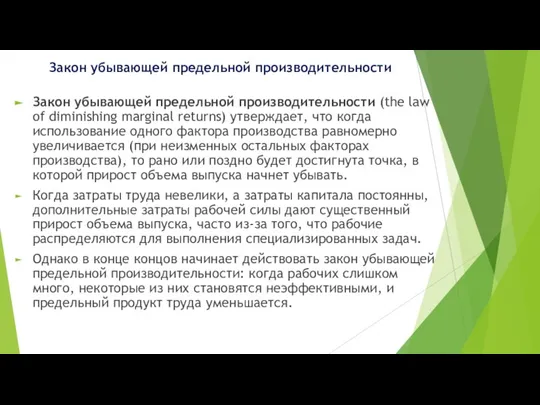 Закон убывающей предельной производительности

Закон убывающей предельной производительности (the law of diminishing marginal returns) утверждает, что когда использование одного фактора производства равномерно увеличивается (при неизменных остальных факторах производства), то рано или поздно будет достигнута точка, в которой прирост объема выпуска начнет убывать.

Когда затраты труда невелики, а затраты капитала постоянны, дополнительные затраты рабочей силы дают существенный прирост объема выпуска, часто из-за того, что рабочие распределяются для выполнения специализированных задач.

Однако в конце концов начинает действовать закон убывающей предельной производительности: когда рабочих слишком много, некоторые из них становятся неэффективными, и предельный продукт труда уменьшается.